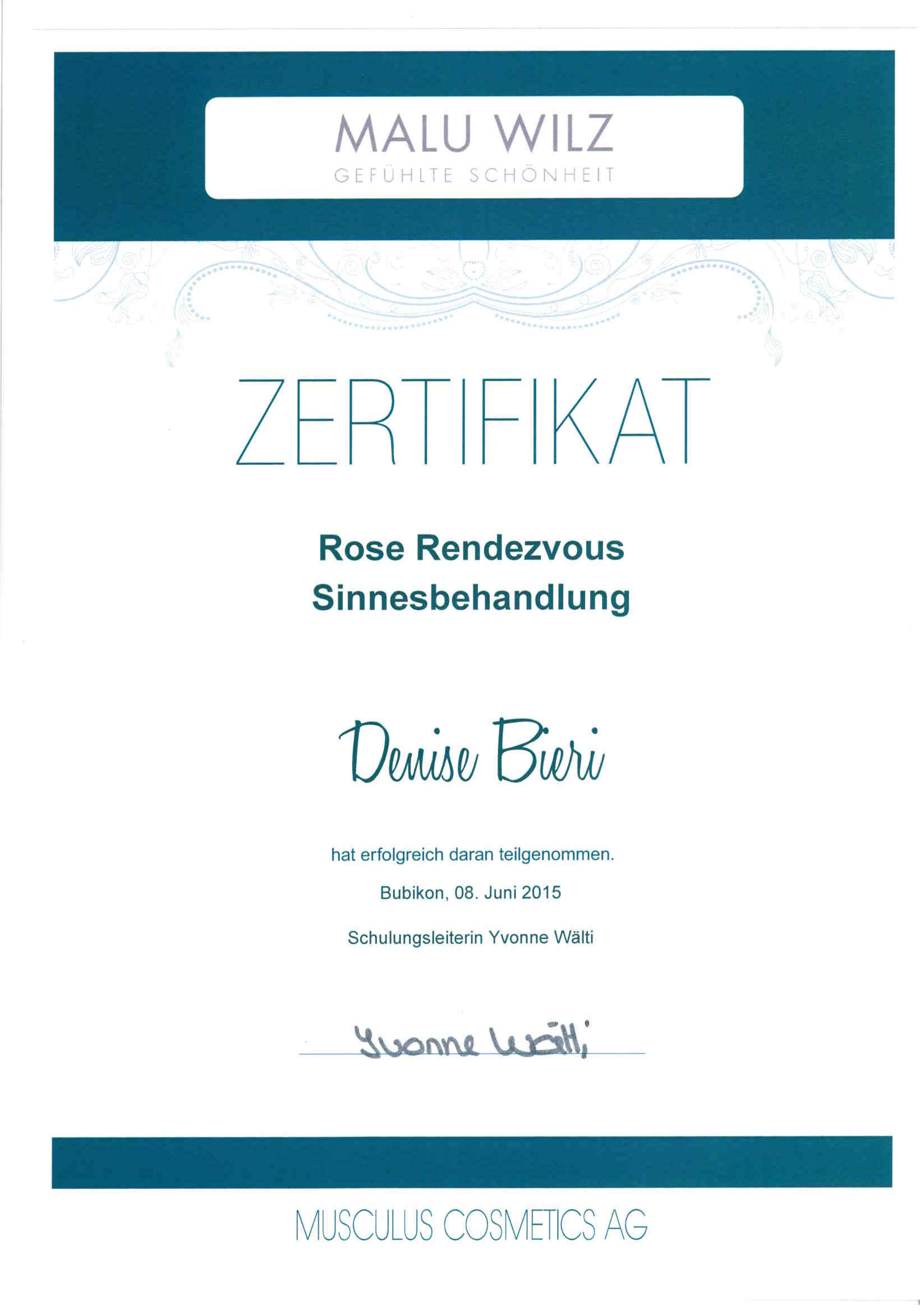 MALU WILZ
GEFÜHLTE SCHÖNHEIT

ZERTIFIKAT

Rose Rendezvous
Sinnesbehandlung

Denise Bieri

hat erfolgreich daran teilgenommen.

Bubikon, 08. Juni 2015

Schulungsleiterin Yvonne Wälti

Yvonne Wälti

MUSCULUS COSMETICS AG